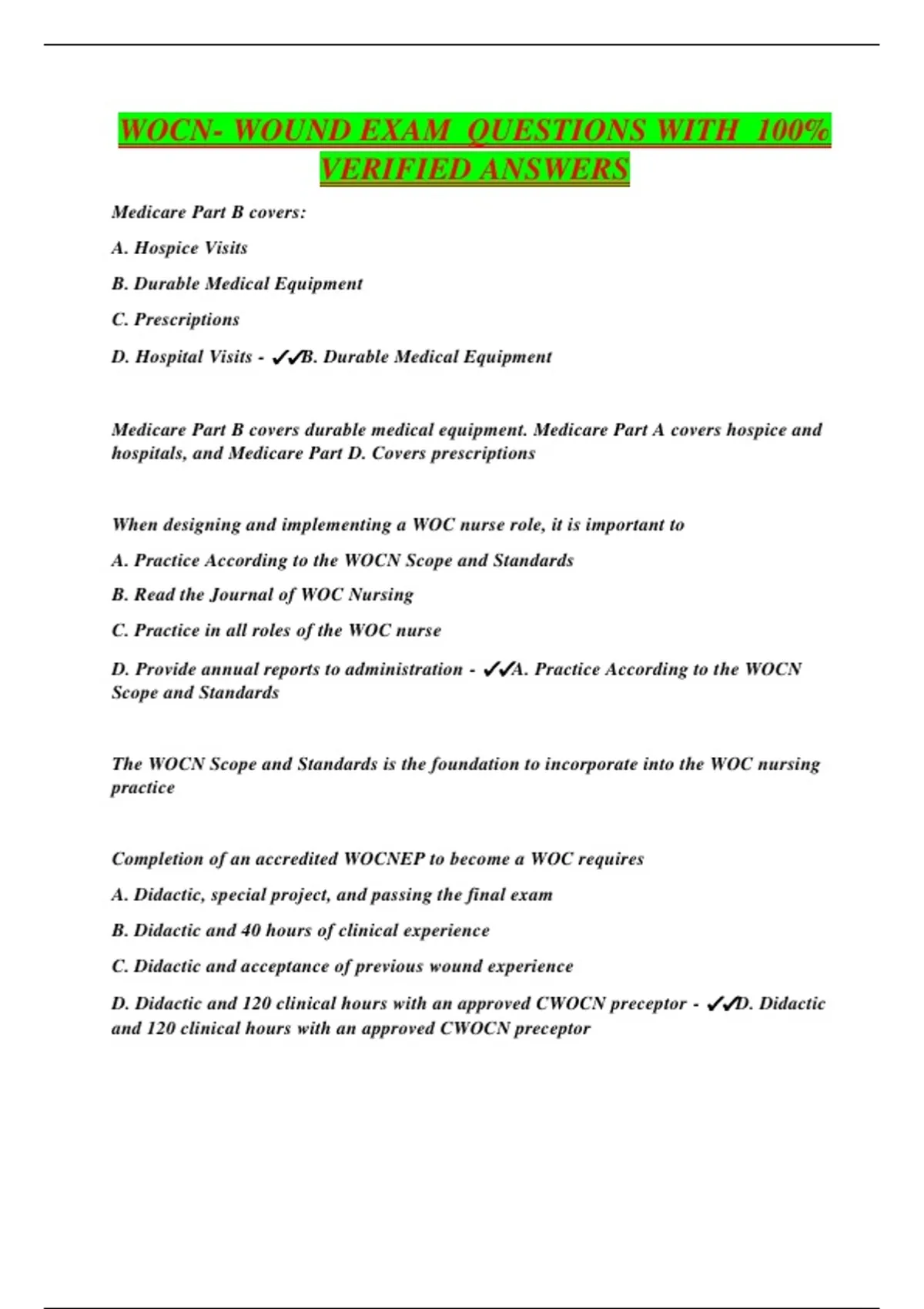 WOCN- WOUND EXAM QUESTIONS WITH 100% VERIFIED ANSWERS

Medicare Part B covers:

A. Hospice Visits

B. Durable Medical Equipment

C. Prescriptions

D. Hospital Visits - ✓✓B. Durable Medical Equipment

Medicare Part B covers durable medical equipment. Medicare Part A covers hospice and hospitals, and Medicare Part D. Covers prescriptions

When designing and implementing a WOC nurse role, it is important to

A. Practice According to the WOCN Scope and Standards

B. Read the Journal of WOC Nursing

C. Practice in all roles of the WOC nurse

D. Provide annual reports to administration - ✓✓A. Practice According to the WOCN Scope and Standards

The WOCN Scope and Standards is the foundation to incorporate into the WOC nursing practice

Completion of an accredited WOCNEP to become a WOC requires

A. Didactic, special project, and passing the final exam

B. Didactic and 40 hours of clinical experience

C. Didactic and acceptance of previous wound experience

D. Didactic and 120 clinical hours with an approved CWOCN preceptor - ✓✓D. Didactic and 120 clinical hours with an approved CWOCN preceptor